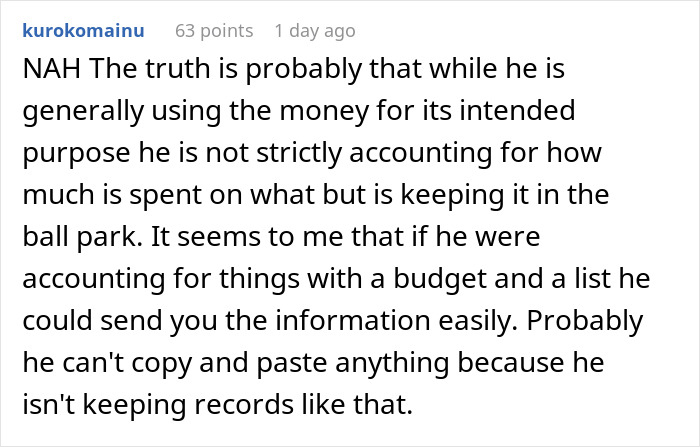 kurokomainu 63 points 1 day ago

NAH The truth is probably that while he is generally using the money for its intended purpose he is not strictly accounting for how much is spent on what but is keeping it in the ball park. It seems to me that if he were accounting for things with a budget and a list he could send you the information easily. Probably he can't copy and paste anything because he isn't keeping records like that.